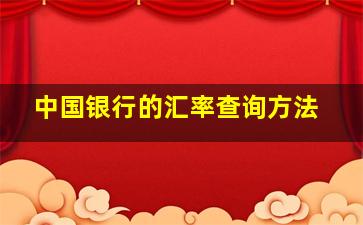 中国银行的汇率查询方法